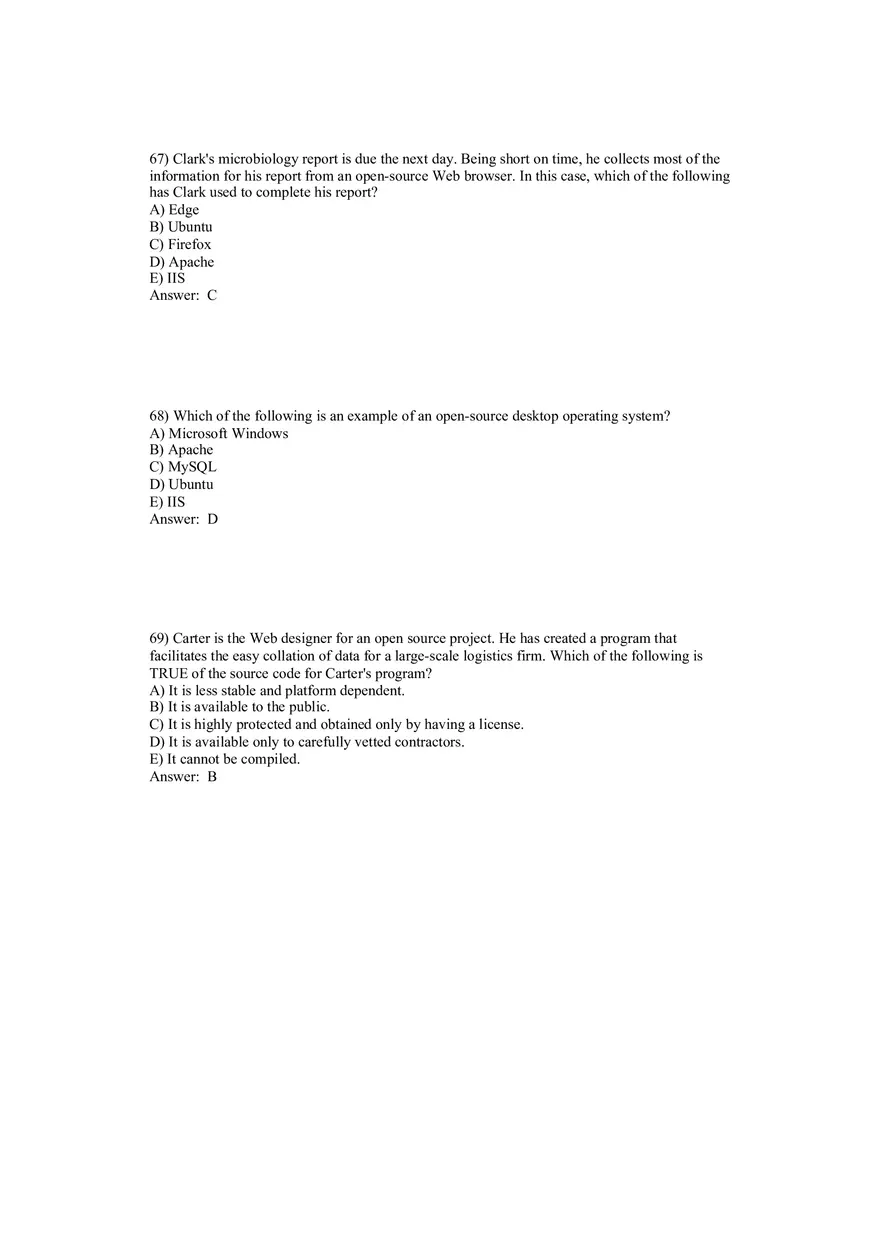 67) Clark's microbiology report is due the next day. Being short on time, he collects most of the information for his report from an open-source Web browser. In this case, which of the following has Clark used to complete his report?
A) Edge
B) Ubuntu
C) Firefox
D) Apache
E) IIS
Answer: C

68) Which of the following is an example of an open-source desktop operating system?
A) Microsoft Windows
B) Apache
C) MySQL
D) Ubuntu
E) IIS
Answer: D

69) Carter is the Web designer for an open source project. He has created a program that facilitates the easy collation of data for a large-scale logistics firm. Which of the following is TRUE of the source code for Carter's program?
A) It is less stable and platform dependent.
B) It is available to the public.
C) It is highly protected and obtained only by having a license.
D) It is available only to carefully vetted contractors.
E) It cannot be compiled.
Answer: B